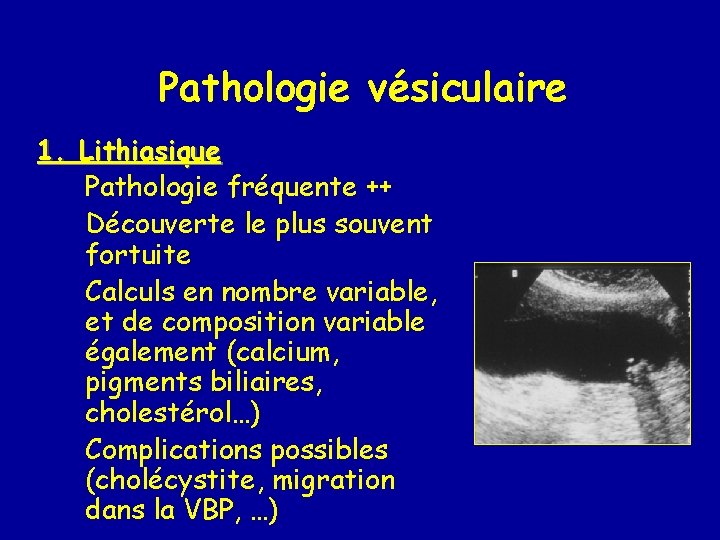 Pathologie vésiculaire

1. Lithiasique

Pathologie fréquente ++

Découverte le plus souvent fortuite

Calculs en nombre variable, et de composition variable également (calcium, pigments biliaires, cholestérol…)

Complications possibles (cholécystite, migration dans la VBP, …)